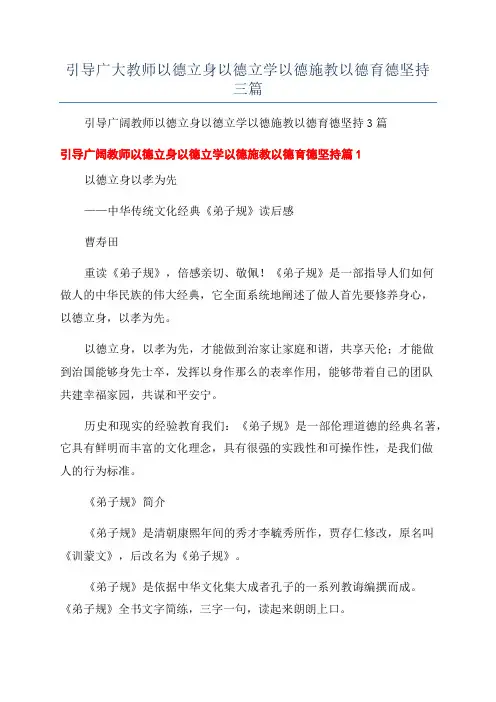 引导广大教师以德立身以德立学以德施教以德育德坚持三篇

引导广阔教师以德立身以德立学以德施教以德育德坚持 3 篇

引导广阔教师以德立身以德立学以德施教以德育德坚持篇 1

以德立身以孝为先

——中华传统文化经典《弟子规》读后感

曹寿田

重读《弟子规》，倍感亲切、敬佩！《弟子规》是一部指导人们如何做人的中华民族的伟大经典，它全面系统地阐述了做人首先要修养身心，以德立身，以孝为先。

以德立身，以孝为先，才能做到治家让家庭和谐，共享天伦；才能做到治国能够身先士卒，发挥以身作那么的表率作用，能够带着自己的团队共建幸福家园，共谋和平安宁。

历史和现实的经验教育我们：《弟子规》是一部伦理道德的经典名著，它具有鲜明而丰富的文化理念，具有很强的实践性和可操作性，是我们做人的行为标准。

《弟子规》简介

《弟子规》是清朝康熙年间的秀才李毓秀所作，贾存仁修改，原名叫《训蒙文》，后改名为《弟子规》。

《弟子规》是依据中华文化集大成者孔子的一系列教诲编撰而成。《弟子规》全书文字简练，三字一句，读起来朗朗上口。